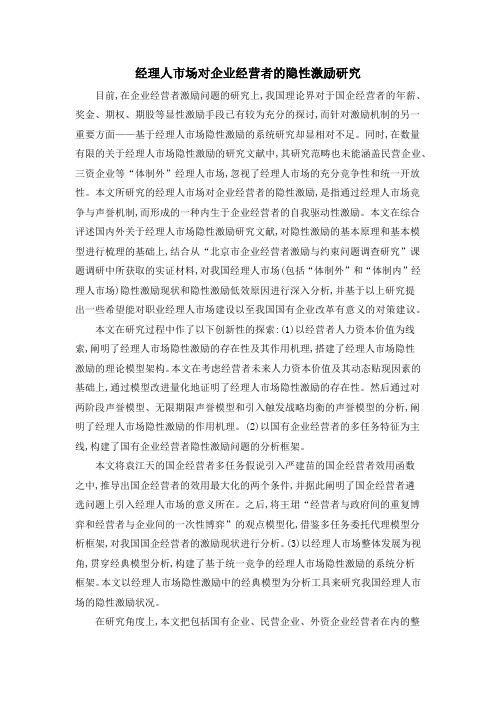 经理人市场对企业经营者的隐性激励研究

目前，在企业经营者激励问题的研究上，我国理论界对于国企经营者的年薪、奖金、期权、期股等显性激励手段已有较为充分的探讨，而针对激励机制的另一重要方面——基于经理人市场隐性激励的系统研究却显相对不足。同时，在数量有限的关于经理人市场隐性激励的研究文献中，其研究范畴也未能涵盖民营企业、三资企业等“体制外”经理人市场，忽视了经理人市场的充分竞争性和统一开放性。本文所研究的经理人市场对企业经营者的隐性激励，是指通过经理人市场竞争与声誉机制，而形成的一种内生于企业经营者的自我驱动性激励。本文在综合评述国内外关于经理人市场隐性激励研究文献，对隐性激励的基本原理和基本模型进行梳理的基础上，结合从“北京市企业经营者激励与约束问题调查研究”课题调研中所获取的实证材料，对我国经理人市场（包括“体制外”和“体制内”经理人市场）隐性激励现状和隐性激励低效原因进行深入分析，并基于以上研究提出一些希望能对职业经理人市场建设以至我国国有企业改革有意义的对策建议。

本文在研究过程中作了以下创新性的探索：(1)以经营者人力资本价值为线索，阐明了经理人市场隐性激励的存在性及其作用机理，搭建了经理人市场隐性激励的理论模型架构。本文在考虑经营者未来人力资本价值及其动态贴现因素的基础上，通过模型改进量化地证明了经理人市场隐性激励的存在性。然后通过对两阶段声誉模型、无限期限声誉模型和引入触发战略均衡的声誉模型的分析，阐明了经理人市场隐性激励的作用机理。(2)以国有企业经营者的多任务特征为主线，构建了国有企业经营者隐性激励问题的分析框架。

本文将袁江天的国企经营者多任务假说引入严建苗的国企经营者效用函数之中，推导出国企经营者的效用最大化的两个条件，并据此阐明了国企经营者遴选问题上引入经理人市场的意义所在。之后，将王珺“经营者与政府间的重复博弈和经营者与企业间的一次性博弈”的观点模型化，借鉴多任务委托代理模型分析框架，对我国国企经营者的激励现状进行分析。(3)以经理人市场整体发展为视角，贯穿经典模型分析，构建了基于统一竞争的经理人市场隐性激励的系统分析框架。本文以经理人市场隐性激励中的经典模型为分析工具来研究我国经理人市场的隐性激励状况。

在研究角度上，本文把包括国有企业、民营企业、外资企业经营者在内的整